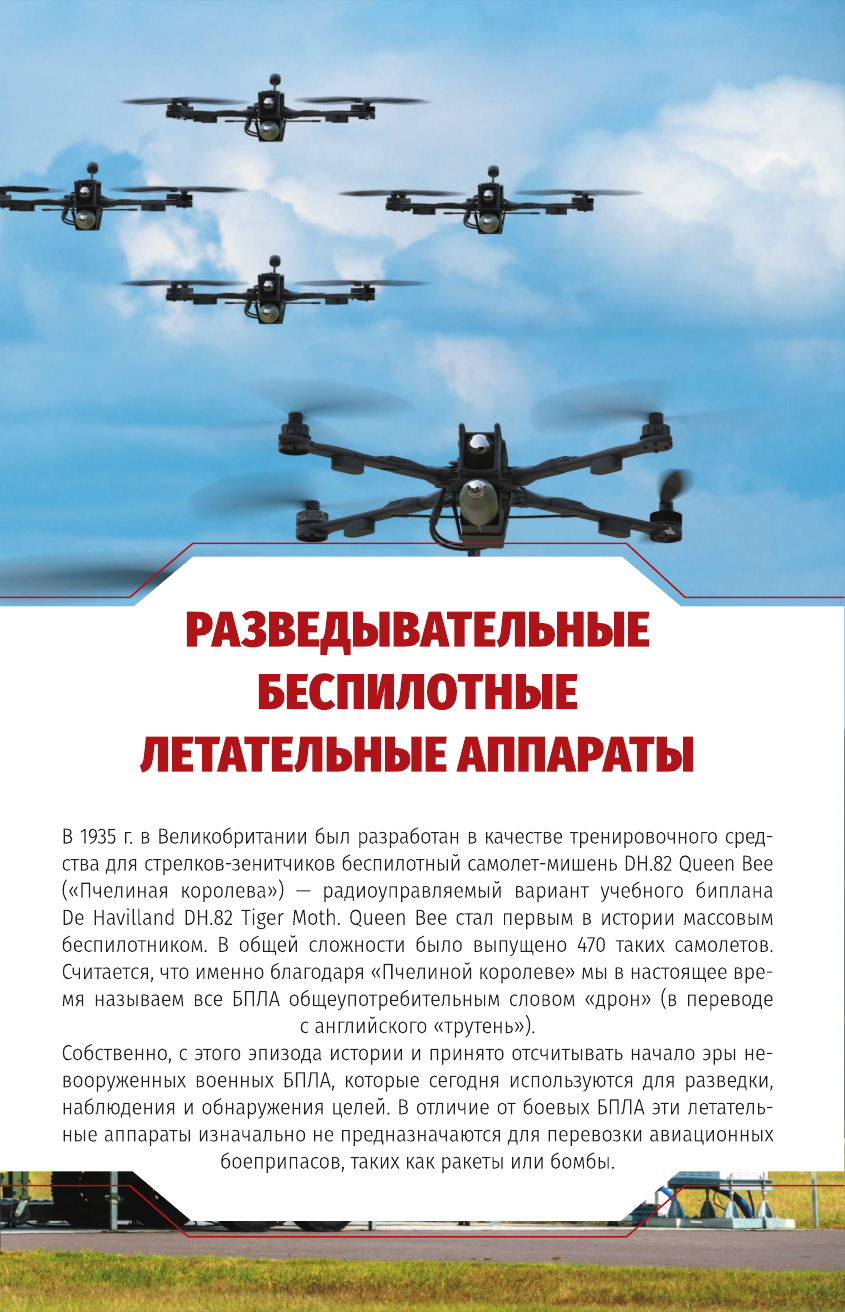 РАЗВЕДЫВАТЕЛЬНЫЕ БЕСПИЛОТНЫЕ ЛЕТАТЕЛЬНЫЕ АППАРАТЫ

В 1935 г. в Великобритании был разработан в качестве тренировочного средства для стрелков-зенитчиков беспилотный самолет-мишень DH.82 Queen Bee («Пчелиная королева») — радиоуправляемый вариант учебного биплана De Havilland DH.82 Tiger Moth. Queen Bee стал первым в истории массовым беспилотником. В общей сложности было выпущено 470 таких самолетов. Считается, что именно благодаря «Пчелиной королеве» мы в настоящее время называем все БПЛА общеупотребительным словом «дрон» (в переводе с английского «трутень»).

Собственно, с этого эпизода истории и принято отсчитывать начало эры невооруженных военных БПЛА, которые сегодня используются для разведки, наблюдения и обнаружения целей. В отличие от боевых БПЛА эти летательные аппараты изначально не предназначаются для перевозки авиационных боеприпасов, таких как ракеты или бомбы.